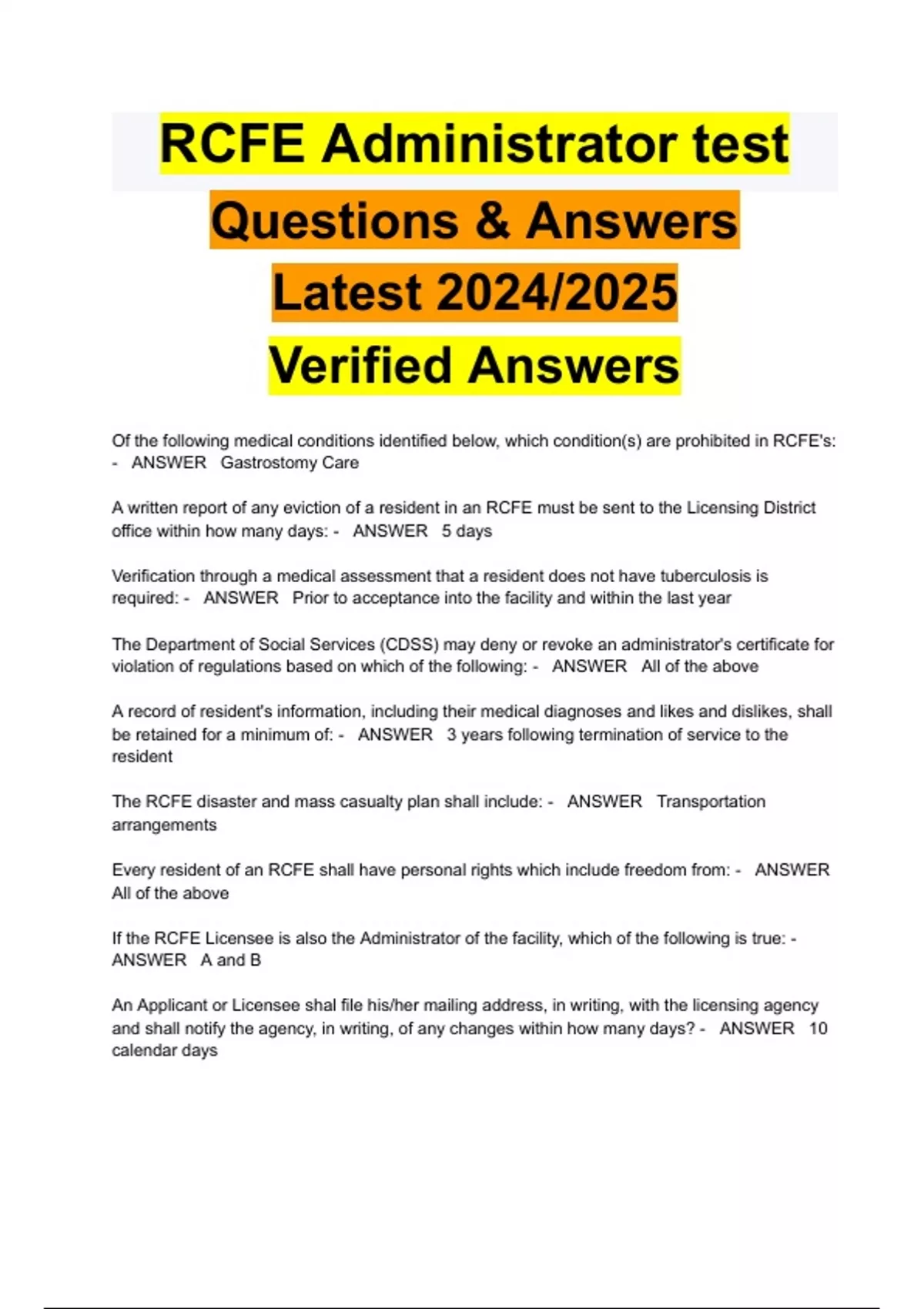 RCFE Administrator test Questions & Answers Latest 2024/2025 Verified Answers

Of the following medical conditions identified below, which condition(s) are prohibited in RCFE's: - ANSWER Gastrostomy Care

A written report of any eviction of a resident in an RCFE must be sent to the Licensing District office within how many days: - ANSWER 5 days

Verification through a medical assessment that a resident does not have tuberculosis is required: - ANSWER Prior to acceptance into the facility and within the last year

The Department of Social Services (CDSS) may deny or revoke an administrator's certificate for violation of regulations based on which of the following: - ANSWER All of the above

A record of resident's information, including their medical diagnoses and likes and dislikes, shall be retained for a minimum of: - ANSWER 3 years following termination of service to the resident

The RCFE disaster and mass casualty plan shall include: - ANSWER Transportation arrangements

Every resident of an RCFE shall have personal rights which include freedom from: - ANSWER All of the above

If the RCFE Licensee is also the Administrator of the facility, which of the following is true: - ANSWER A and B

An Applicant or Licensee shal file his/her mailing address, in writing, with the licensing agency and shall notify the agency, in writing, of any changes within how many days? - ANSWER 10 calendar days